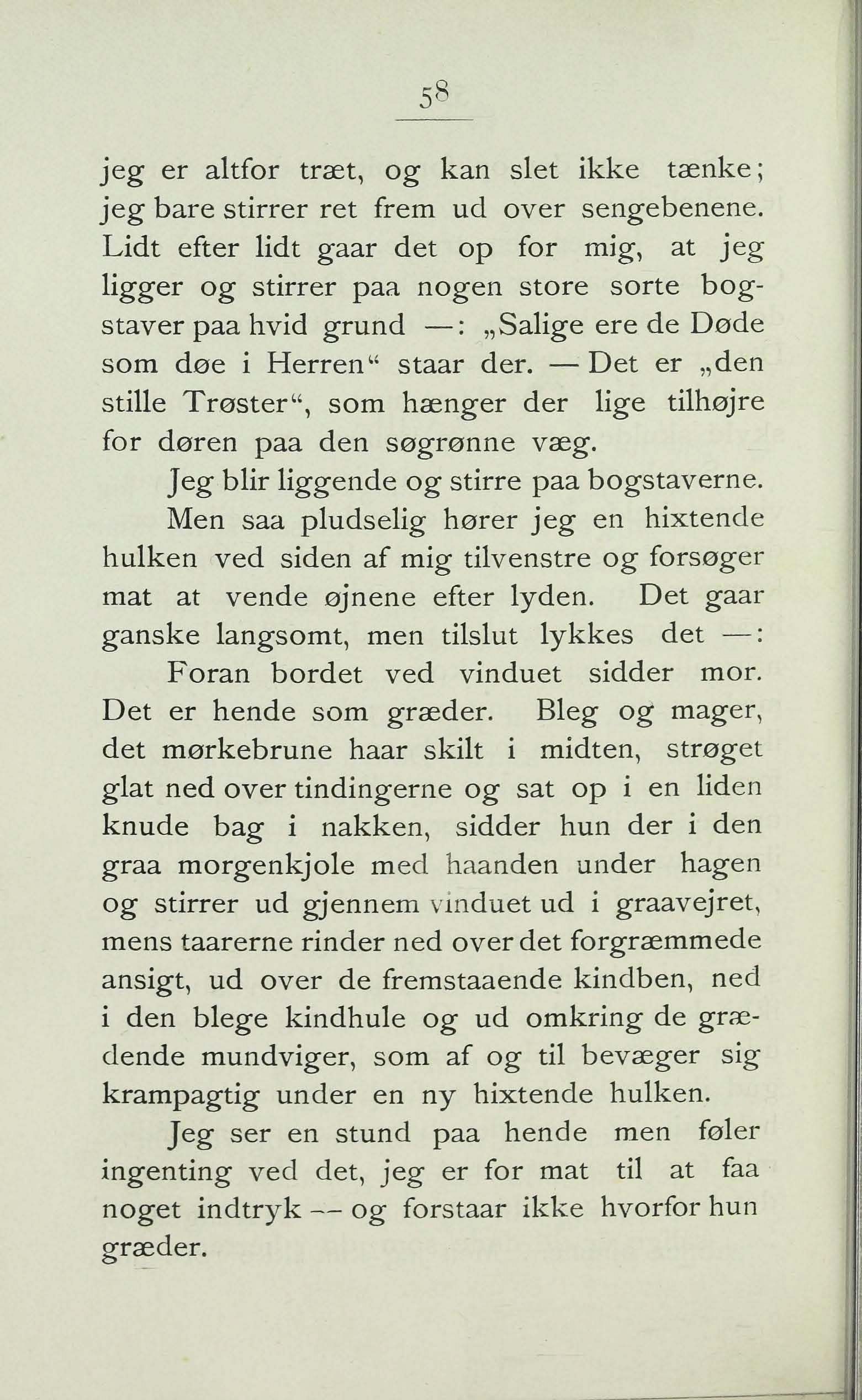 58

jeg er altfor træt, og kan slet ikke tænke; jeg bare stirrer ret frem ud over sengebenene. Lidt efter lidt gaar det op for mig, at jeg ligger og stirrer paa nogen store sorte bogstaver paa hvid grund —: „Salige ere de Døde som døe i Herren“ staar der. — Det er „den stille Trøster“, som hænger der lige tilhøjre for døren paa den søgrønne væg.

Jeg blir liggende og stirre paa bogstaverne.

Men saa pludselig hører jeg en hixtende hulken ved siden af mig tilvenstre og forsøger mat at vende øjnene efter lyden. Det gaar ganske langsomt, men tilslut lykkes det —:

Foran bordet ved vinduet sidder mor. Det er hende som græder. Bleg og mager, det mørkebrune haar skilt i midten, strøget glat ned over tindingerne og sat op i en liden knude bag i nakken, sidder hun der i den graa morgenkjole med haanden under hagen og stirrer ud gjennem vinduet ud i graavejret, mens taarerne rinder ned over det forgræmmede ansigt, ud over de fremstaaende kindben, ned i den blege kindhule og ud omkring de grædende mundviger, som af og til bevæger sig krampagtig under en ny hixtende hulken.

Jeg ser en stund paa hende men føler ingenting ved det, jeg er for mat til at faa noget indtryk — og forstaar ikke hvorfor hun græder.